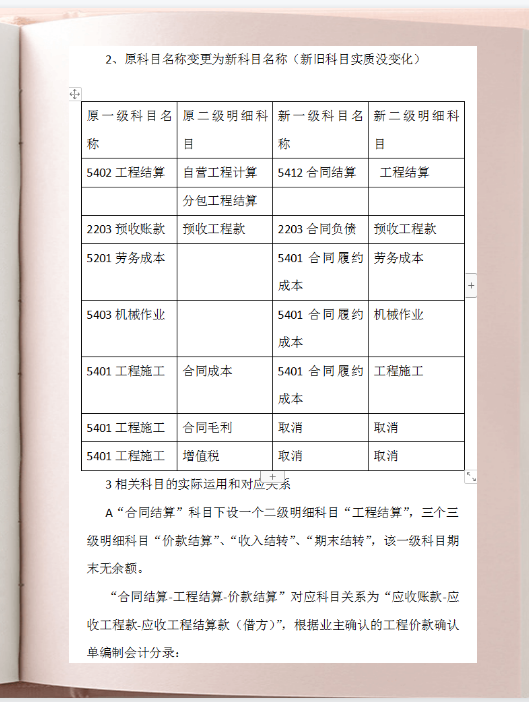 2、原科目名称变更为新科目名称（新旧科目实质没变化）

| 原一级科目名称 | 原二级明细科目 | 新一级科目名称 | 新二级明细科目 |
|---|---|---|---|
| 5402 工程结算 | 自营工程计算 | 5412 合同结算 | 工程结算 |
| | 分包工程结算 | | |
| 2203 预收账款 | 预收工程款 | 2203 合同负债 | 预收工程款 |
| 5201 劳务成本 | | 5401 合同履约成本 | 劳务成本 |
| 5403 机械作业 | | 5401 合同履约成本 | 机械作业 |
| 5401 工程施工 | 合同成本 | 5401 合同履约成本 | 工程施工 |
| 5401 工程施工 | 合同毛利 | 取消 | 取消 |
| 5401 工程施工 | 增值税 | 取消 | 取消 |

3 相关科目的实际运用和对应关系

A“合同结算”科目下设一个二级明细科目“工程结算”，三个三级明细科目“价款结算”、“收入结转”、“期末结转”，该一级科目期末无余额。

“合同结算-工程结算-价款结算”对应科目关系为“应收账款-应收工程款-应收工程结算款（借方）”，根据业主确认的工程价款确认单编制会计分录：